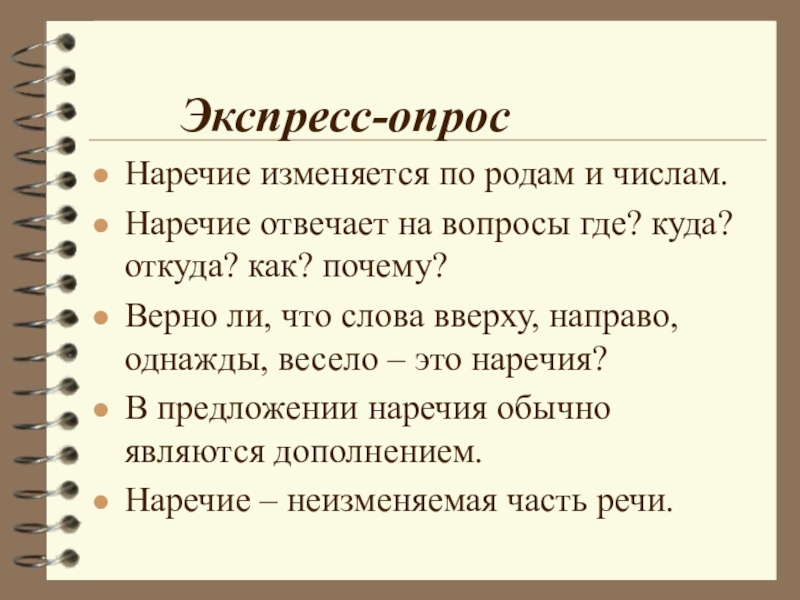 Экспресс-опрос

• Наречие изменяется по родам и числам.
• Наречие отвечает на вопросы где? куда? откуда? как? почему?
• Верно ли, что слова вверху, направо, однажды, весело – это наречия?
• В предложении наречия обычно являются дополнением.
• Наречие – неизменяемая часть речи.